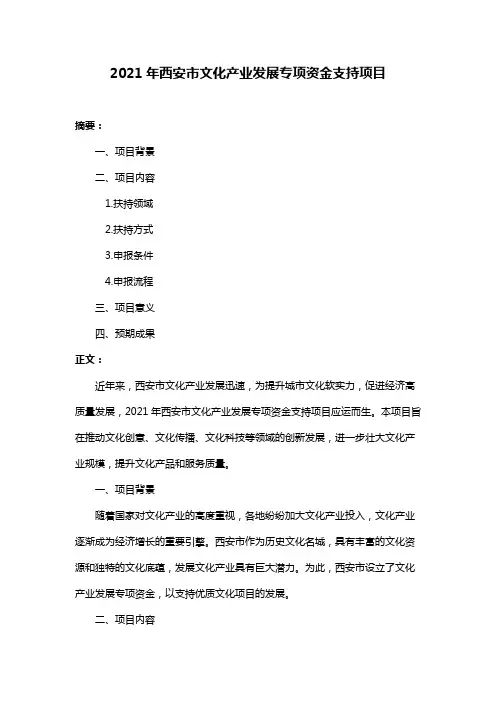 2021 年西安市文化产业发展专项资金支持项目

摘要：

一、项目背景

二、项目内容

1.扶持领域

2.扶持方式

3.申报条件

4.申报流程

三、项目意义

四、预期成果

正文：

近年来，西安市文化产业发展迅速，为提升城市文化软实力，促进经济高质量发展，2021 年西安市文化产业发展专项资金支持项目应运而生。本项目旨在推动文化创意、文化传播、文化科技等领域的创新发展，进一步壮大文化产业规模，提升文化产品和服务质量。

一、项目背景

随着国家对文化产业的高度重视，各地纷纷加大文化产业投入，文化产业逐渐成为经济增长的重要引擎。西安市作为历史文化名城，具有丰富的文化资源和独特的文化底蕴，发展文化产业具有巨大潜力。为此，西安市设立了文化产业发展专项资金，以支持优质文化项目的发展。

二、项目内容